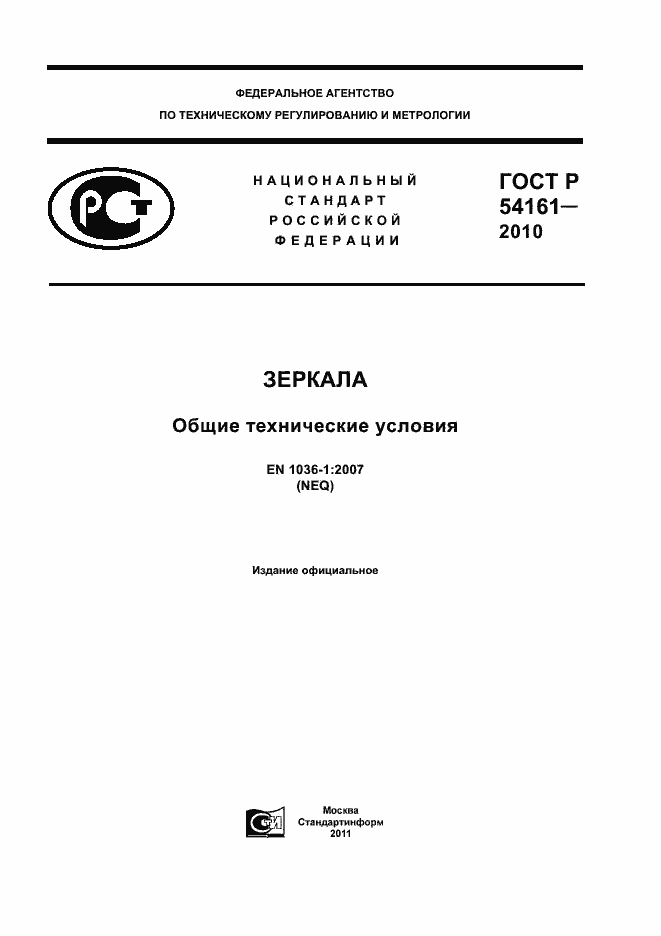 ФЕДЕРАЛЬНОЕ АГЕНТСТВО
ПО ТЕХНИЧЕСКОМУ РЕГУЛИРОВАНИЮ И МЕТРОЛОГИИ

НАЦИОНАЛЬНЫЙ
СТАНДАРТ
РОССИЙСКОЙ
ФЕДЕРАЦИИ

ГОСТ Р
54161—
2010

ЗЕРКАЛА

Общие технические условия

EN 1036-1:2007
(NEQ)

Издание официальное

Москва
Стандартинформ
2011